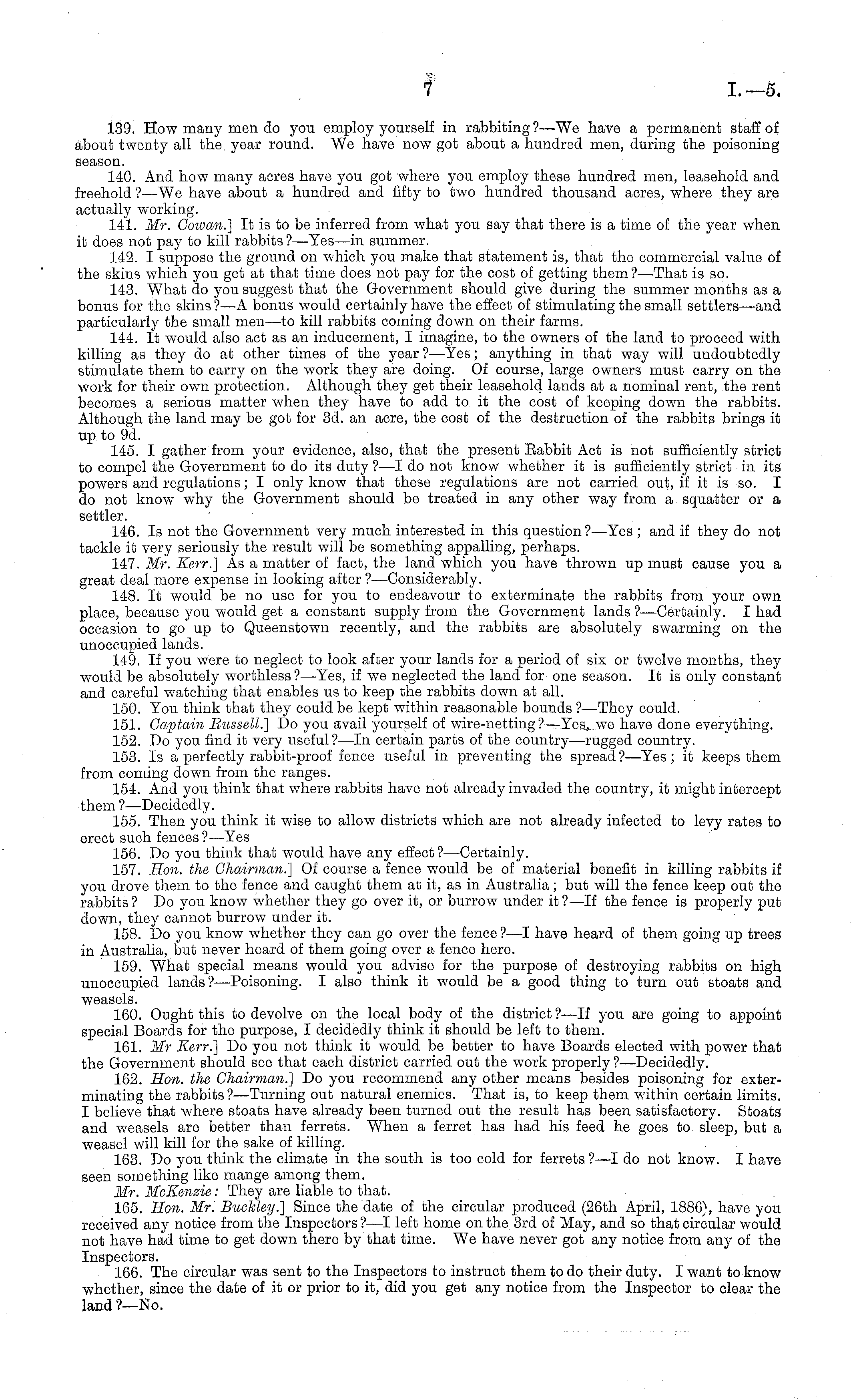 7 I.—5.

139. How many men do you employ yourself in rabbiting?—We have a permanent staff of about twenty all the year round. We have now got about a hundred men, during the poisoning season.

140. And how many acres have you got where you employ these hundred men, leasehold and freehold?—We have about a hundred and fifty to two hundred thousand acres, where they are actually working.

141. Mr. Cowan.] It is to be inferred from what you say that there is a time of the year when it does not pay to kill rabbits?—Yes—in summer.

142. I suppose the ground on which you make that statement is, that the commercial value of the skins which you get at that time does not pay for the cost of getting them?—That is so.

143. What do you suggest that the Government should give during the summer months as a bonus for the skins?—A bonus would certainly have the effect of stimulating the small settlers—and particularly the small men—to kill rabbits coming down on their farms.

144. It would also act as an inducement, I imagine, to the owners of the land to proceed with killing as they do at other times of the year?—Yes; anything in that way will undoubtedly stimulate them to carry on the work they are doing. Of course, large owners must carry on the work for their own protection. Although they get their leasehold lands at a nominal rent, the rent becomes a serious matter when they have to add to it the cost of keeping down the rabbits. Although the land may be got for 3d. an acre, the cost of the destruction of the rabbits brings it up to 9d.

145. I gather from your evidence, also, that the present Rabbit Act is not sufficiently strict to compel the Government to do its duty?—I do not know whether it is sufficiently strict in its powers and regulations; I only know that these regulations are not carried out, if it is so. I do not know why the Government should be treated in any other way from a squatter or a settler.

146. Is not the Government very much interested in this question?—Yes; and if they do not tackle it very seriously the result will be something appalling, perhaps.

147. Mr. Kerr.] As a matter of fact, the land which you have thrown up must cause you a great deal more expense in looking after?—Considerably.

148. It would be no use for you to endeavour to exterminate the rabbits from your own place, because you would get a constant supply from the Government lands?—Certainly. I had occasion to go up to Queenstown recently, and the rabbits are absolutely swarming on the unoccupied lands.

149. If you were to neglect to look after your lands for a period of six or twelve months, they would be absolutely worthless?—Yes, if we neglected the land for one season. It is only constant and careful watching that enables us to keep the rabbits down at all.

150. You think that they could be kept within reasonable bounds?—They could.

151. Captain Russell.] Do you avail yourself of wire-netting?—Yes, we have done everything.

152. Do you find it very useful?—In certain parts of the country—rugged country.

153. Is a perfectly rabbit-proof fence useful in preventing the spread?—Yes; it keeps them from coming down from the ranges.

154. And you think that where rabbits have not already invaded the country, it might intercept them?—Decidedly.

155. Then you think it wise to allow districts which are not already infected to levy rates to erect such fences?—Yes

156. Do you think that would have any effect?—Certainly.

157. Hon. the Chairman.] Of course a fence would be of material benefit in killing rabbits if you drove them to the fence and caught them at it, as in Australia; but will the fence keep out the rabbits? Do you know whether they go over it, or burrow under it?—If the fence is properly put down, they cannot burrow under it.

158. Do you know whether they can go over the fence?—I have heard of them going up trees in Australia, but never heard of them going over a fence here.

159. What special means would you advise for the purpose of destroying rabbits on high unoccupied lands?—Poisoning. I also think it would be a good thing to turn out stoats and weasels.

160. Ought this to devolve on the local body of the district?—If you are going to appoint special Boards for the purpose, I decidedly think it should be left to them.

161. Mr Kerr.] Do you not think it would be better to have Boards elected with power that the Government should see that each district carried out the work properly?—Decidedly.

162. Hon. the Chairman.] Do you recommend any other means besides poisoning for exterminating the rabbits?—Turning out natural enemies. That is, to keep them within certain limits. I believe that where stoats have already been turned out the result has been satisfactory. Stoats and weasels are better than ferrets. When a ferret has had his feed he goes to sleep, but a weasel will kill for the sake of killing.

163. Do you think the climate in the south is too cold for ferrets?—I do not know. I have seen something like mange among them.

Mr. McKenzie: They are liable to that.

165. Hon. Mr. Buckley.] Since the date of the circular produced (26th April, 1886), have you received any notice from the Inspectors?—I left home on the 3rd of May, and so that circular would not have had time to get down there by that time. We have never got any notice from any of the Inspectors.

166. The circular was sent to the Inspectors to instruct them to do their duty. I want to know whether, since the date of it or prior to it, did you get any notice from the Inspector to clear the land?—No.